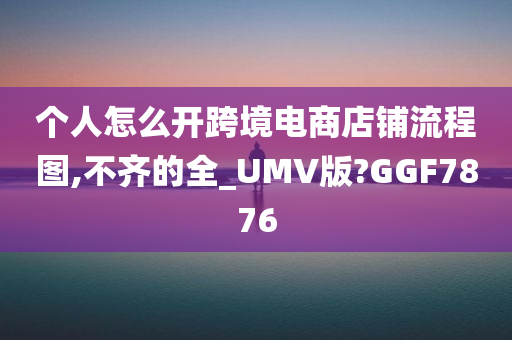 个人怎么开跨境电商店铺流程图,不齐的全_UMV版?GGF7876